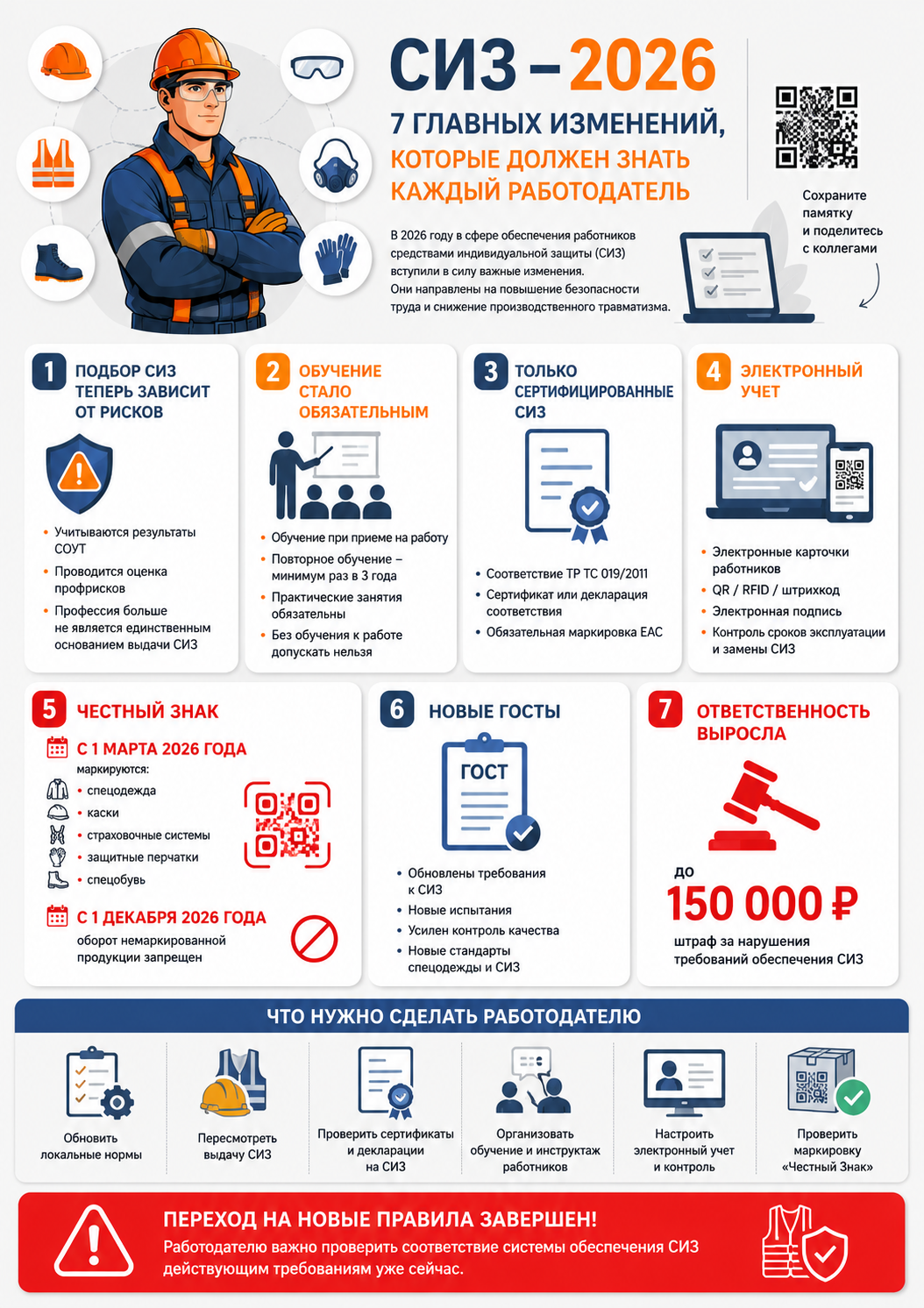 СИЗ – 2026

7 ГЛАВНЫХ ИЗМЕНЕНИЙ, КОТОРЫЕ ДОЛЖЕН ЗНАТЬ КАЖДЫЙ РАБОТОДАТЕЛЬ

В 2026 году в сфере обеспечения работников средствами индивидуальной защиты (СИЗ) вступили в силу важные изменения. Они направлены на повышение безопасности труда и снижение производственного травматизма.

Сохраните памятку и поделитесь с коллегами

1 ПОДБОР СИЗ ТЕПЕРЬ ЗАВИСИТ ОТ РИСКОВ
• Учитываются результаты СОУТ
• Проводится оценка профрисков
• Профессия больше не является единственным основанием выдачи СИЗ

2 ОБУЧЕНИЕ СТАЛО ОБЯЗАТЕЛЬНЫМ
• Обучение при приеме на работу
• Повторное обучение – минимум раз в 3 года
• Практические занятия обязательны
• Без обучения к работе допускать нельзя

3 ТОЛЬКО СЕРТИФИЦИРОВАННЫЕ СИЗ
• Соответствие ТР ТС 019/2011
• Сертификат или декларация соответствия
• Обязательная маркировка ЕАС

4 ЭЛЕКТРОННЫЙ УЧЕТ
• Электронные карточки работников
• QR / RFID / штрихкод
• Электронная подпись
• Контроль сроков эксплуатации и замены СИЗ

5 ЧЕСТНЫЙ ЗНАК
С 1 МАРТА 2026 ГОДА
маркируются:
• спецодежда
• каски
• страховочные системы
• защитные перчатки
• спецобувь
С 1 ДЕКАБРЯ 2026 ГОДА
оборот немаркированной продукции запрещен

6 НОВЫЕ ГОСТЫ
ГОСТ
• Обновлены требования к СИЗ
• Новые испытания
• Усилен контроль качества
• Новые стандарты спецодежды и СИЗ

7 ОТВЕТСТВЕННОСТЬ ВЫРОСЛА
до
150 000 ₽
штраф за нарушения требований обеспечения СИЗ

ЧТО НУЖНО СДЕЛАТЬ РАБОТОДАТЕЛЮ
Обновить локальные нормы
Пересмотреть выдачу СИЗ
Проверить сертификаты и декларации на СИЗ
Организовать обучение и инструктаж работников
Настроить электронный учет и контроль
Проверить маркировку «Честный Знак»

ПЕРЕХОД НА НОВЫЕ ПРАВИЛА ЗАВЕРШЕН!
Работодателю важно проверить соответствие системы обеспечения СИЗ действующим требованиям уже сейчас.